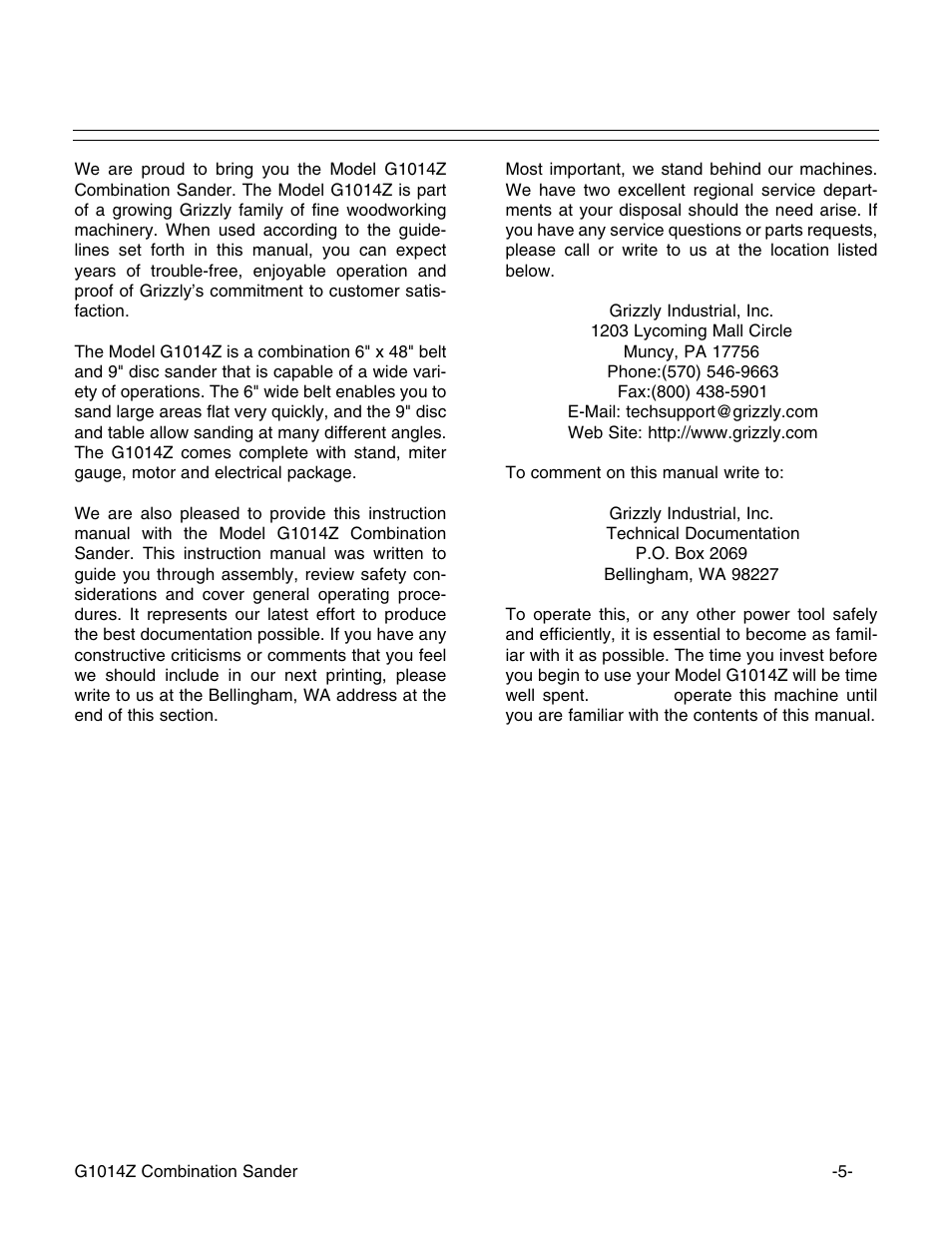 We are proud to bring you the Model G1014Z Combination Sander. The Model G1014Z is part of a growing Grizzly family of fine woodworking machinery. When used according to the guidelines set forth in this manual, you can expect years of trouble-free, enjoyable operation and proof of Grizzly's commitment to customer satisfaction.

The Model G1014Z is a combination 6" x 48" belt and 9" disc sander that is capable of a wide variety of operations. The 6" wide belt enables you to sand large areas flat very quickly, and the 9" disc and table allow sanding at many different angles. The G1014Z comes complete with stand, miter gauge, motor and electrical package.

We are also pleased to provide this instruction manual with the Model G1014Z Combination Sander. This instruction manual was written to guide you through assembly, review safety considerations and cover general operating procedures. It represents our latest effort to produce the best documentation possible. If you have any constructive criticisms or comments that you feel we should include in our next printing, please write to us at the Bellingham, WA address at the end of this section.

Most important, we stand behind our machines. We have two excellent regional service departments at your disposal should the need arise. If you have any service questions or parts requests, please call or write to us at the location listed below.

Grizzly Industrial, Inc.
1203 Lycoming Mall Circle
Muncy, PA 17756
Phone:(570) 546-9663
Fax:(800) 438-5901
E-Mail: techsupport@grizzly.com
Web Site: http://www.grizzly.com

To comment on this manual write to:

Grizzly Industrial, Inc.
Technical Documentation
P.O. Box 2069
Bellingham, WA 98227

To operate this, or any other power tool safely and efficiently, it is essential to become as familiar with it as possible. The time you invest before you begin to use your Model G1014Z will be time well spent. operate this machine until you are familiar with the contents of this manual.

G1014Z Combination Sander -5-